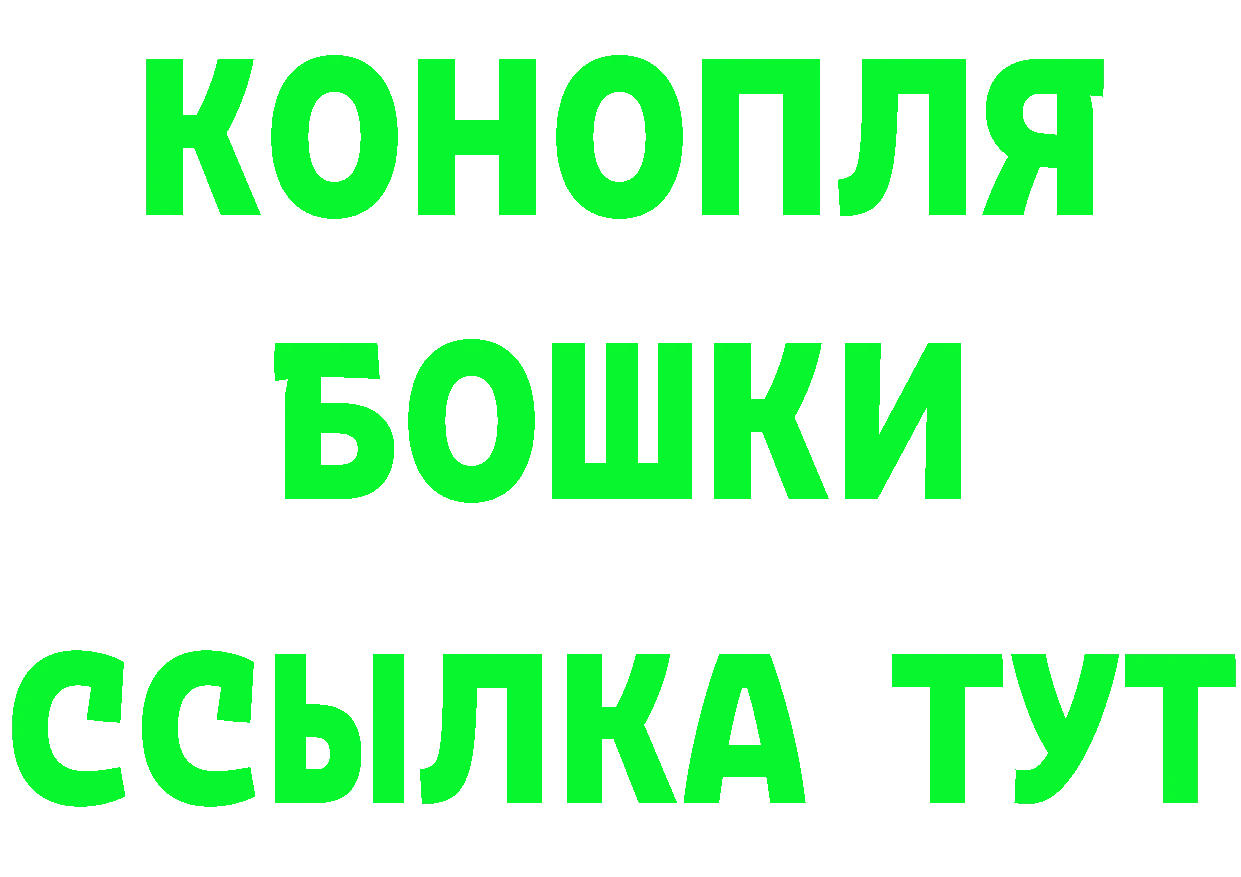 КОНОПЛЯ
БОШКИ
ССЫЛКА ТУТ